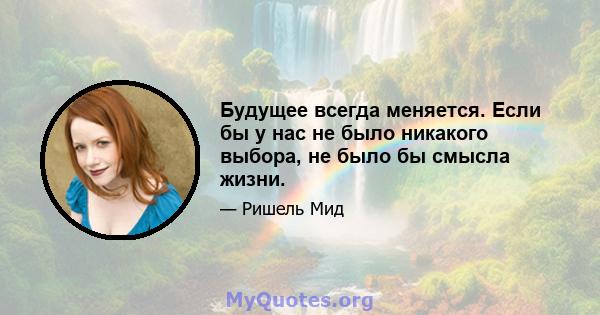 Будущее всегда меняется. Если бы у нас не было никакого выбора, не было бы смысла жизни.

— Ришель Мид

MyQuotes.org